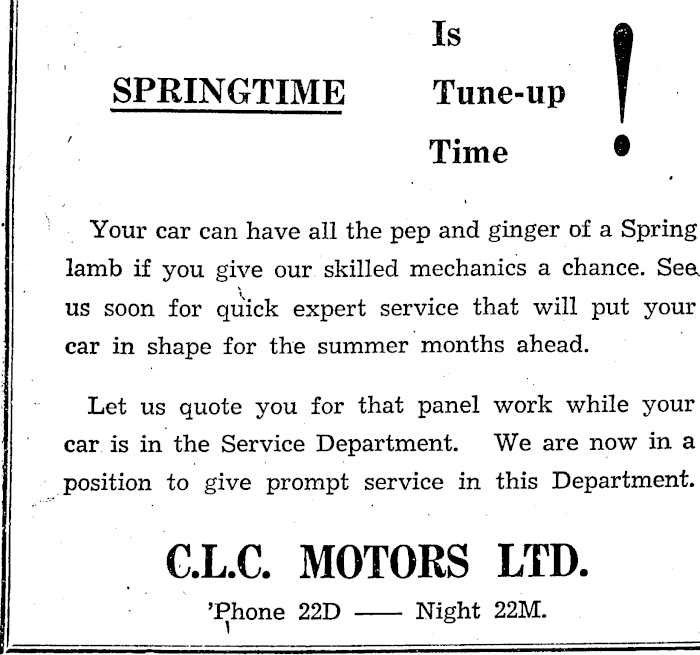 SPRINGTIME Is Tune-up Time !

Your car can have all the pep and ginger of a Spring lamb if you give our skilled mechanics a chance. See us soon for quick expert service that will put your car in shape for the summer months ahead.

Let us quote you for that panel work while your car is in the Service Department. We are now in a position to give prompt service in this Department.

C.L.C. MOTORS LTD.

'Phone 22D —— Night 22M.